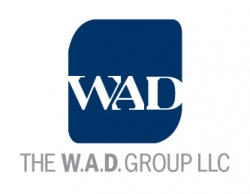 WAD

THE W.A.D. GROUP LLC